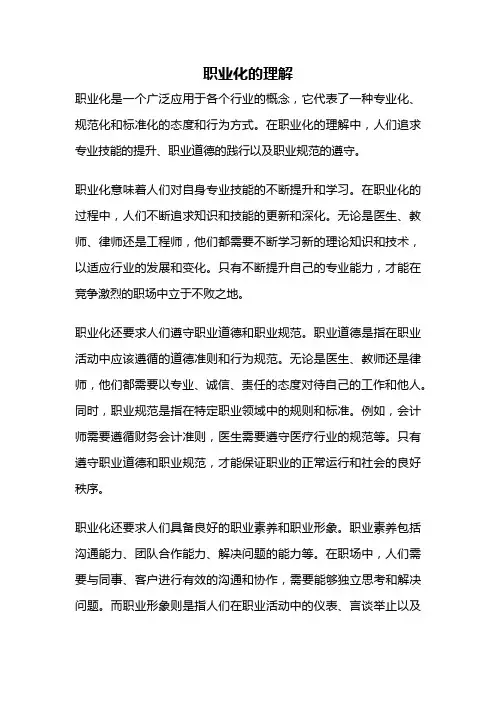 职业化的理解

职业化是一个广泛应用于各个行业的概念，它代表了一种专业化、规范化和标准化的态度和行为方式。在职业化的理解中，人们追求专业技能的提升、职业道德的践行以及职业规范的遵守。

职业化意味着人们对自身专业技能的不断提升和学习。在职业化的过程中，人们不断追求知识和技能的更新和深化。无论是医生、教师、律师还是工程师，他们都需要不断学习新的理论知识和技术，以适应行业的发展和变化。只有不断提升自己的专业能力，才能在竞争激烈的职场中立于不败之地。

职业化还要求人们遵守职业道德和职业规范。职业道德是指在职业活动中应该遵循的道德准则和行为规范。无论是医生、教师还是律师，他们都需要以专业、诚信、责任的态度对待自己的工作和他人。同时，职业规范是指在特定职业领域中的规则和标准。例如，会计师需要遵循财务会计准则，医生需要遵守医疗行业的规范等。只有遵守职业道德和职业规范，才能保证职业的正常运行和社会的良好秩序。

职业化还要求人们具备良好的职业素养和职业形象。职业素养包括沟通能力、团队合作能力、解决问题的能力等。在职场中，人们需要与同事、客户进行有效的沟通和协作，需要能够独立思考和解决问题。而职业形象则是指人们在职业活动中的仪表、言谈举止以及